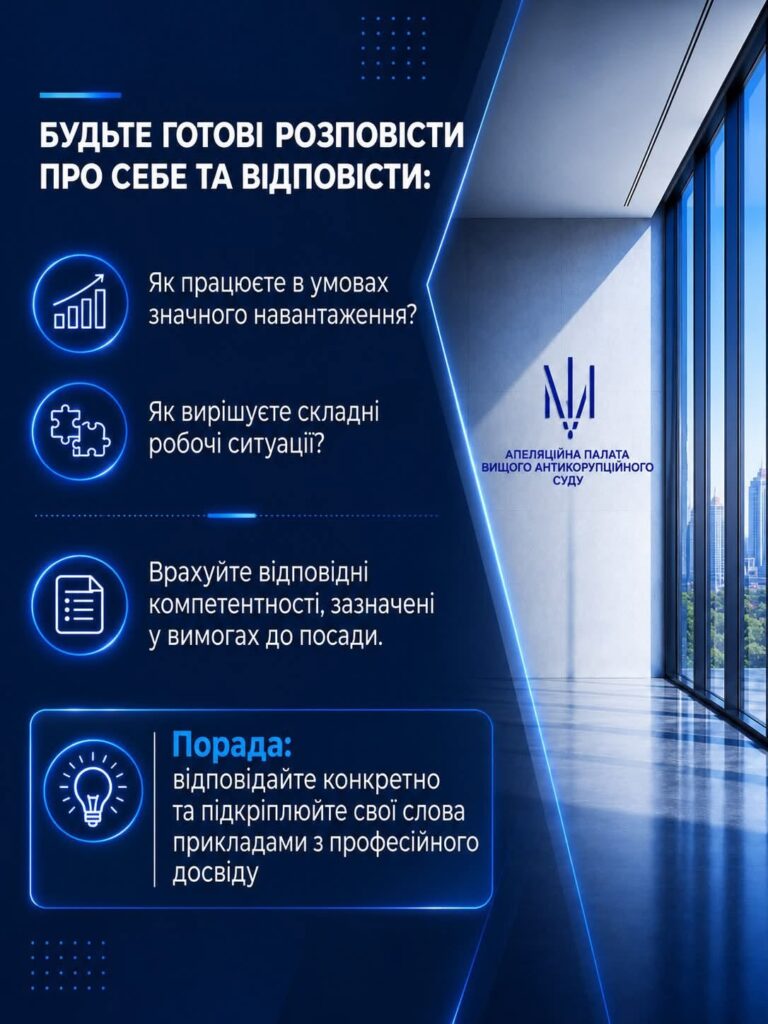 БУДЬТЕ ГОТОВІ РОЗПОВІСТИ ПРО СЕБЕ ТА ВІДПОВІСТИ:

Як працюєте в умовах значного навантаження?

Як вирішуєте складні робочі ситуації?

Врахуйте відповідні компетентності, зазначені у вимогах до посади.

Порада:
відповідайте конкретно та підкріплюйте свої слова прикладами з професійного досвіду

АПЕЛЯЦІЙНА ПАЛАТА ВИЩОГО АНТИКОРУПЦІЙНОГО СУДУ